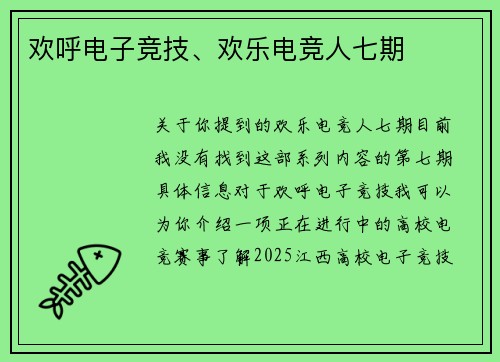 欢呼电子竞技、欢乐电竞人七期

关于你提到的欢乐电竞人七期目前我没有找到这部系列内容的第七期具体信息对于欢呼电子竞技我可以为你介绍一项正在进行中的高校电竞赛事了解2025江西高校电子竞技